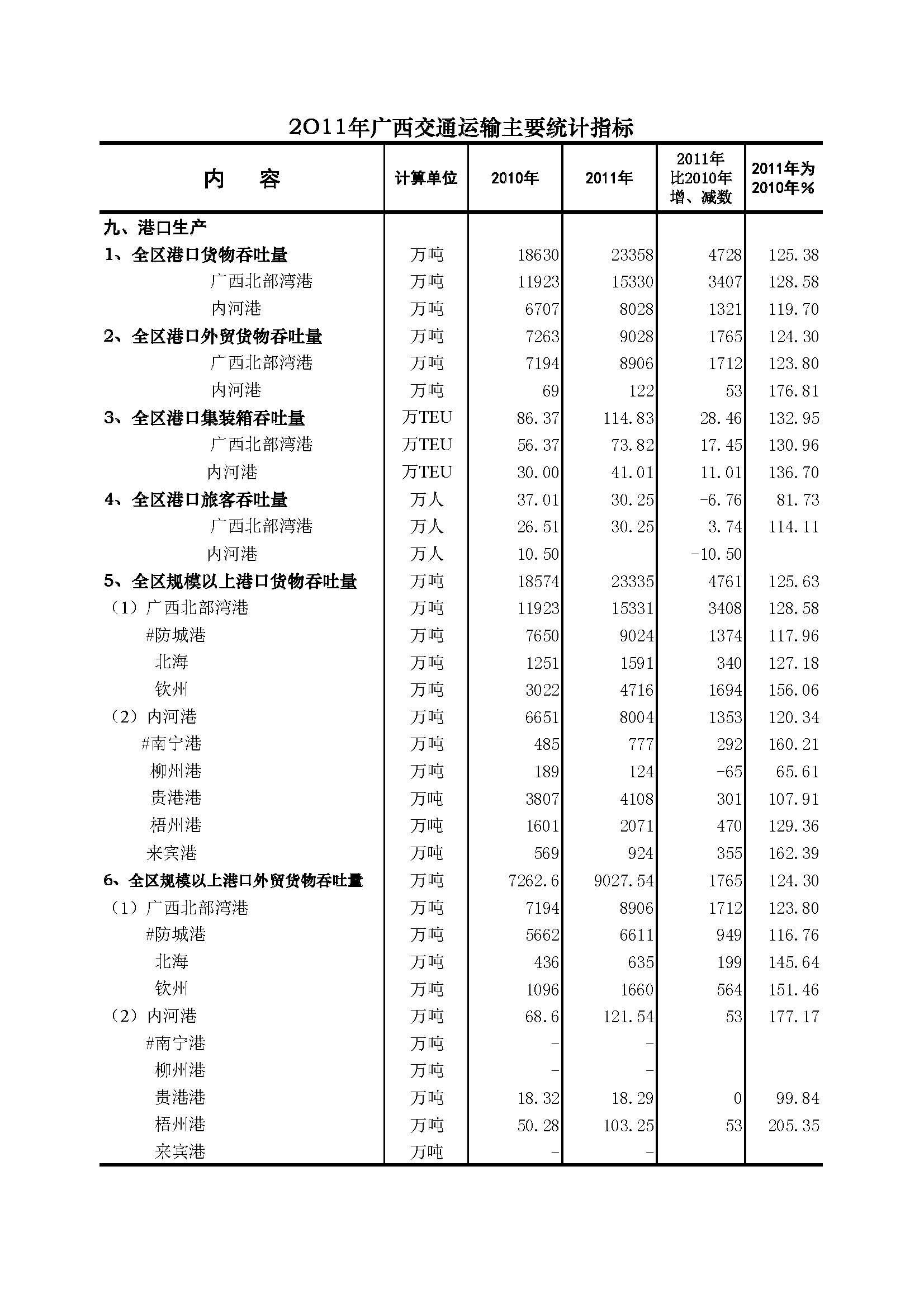 2011年广西交通运输主要统计指标

| 内　容 | 计算单位 | 2010年 | 2011年 | 2011年比2010年增、减数 | 2011年为2010年% |
|---|---|---|---|---|---|
| 九、港口生产 | | | | | |
| 1、全区港口货物吞吐量 | 万吨 | 18630 | 23358 | 4728 | 125.38 |
| 广西北部湾港 | 万吨 | 11923 | 15330 | 3407 | 128.58 |
| 内河港 | 万吨 | 6707 | 8028 | 1321 | 119.70 |
| 2、全区港口外贸货物吞吐量 | 万吨 | 7263 | 9028 | 1765 | 124.30 |
| 广西北部湾港 | 万吨 | 7194 | 8906 | 1712 | 123.80 |
| 内河港 | 万吨 | 69 | 122 | 53 | 176.81 |
| 3、全区港口集装箱吞吐量 | 万TEU | 86.37 | 114.83 | 28.46 | 132.95 |
| 广西北部湾港 | 万TEU | 56.37 | 73.82 | 17.45 | 130.96 |
| 内河港 | 万TEU | 30.00 | 41.01 | 11.01 | 136.70 |
| 4、全区港口旅客吞吐量 | 万人 | 37.01 | 30.25 | -6.76 | 81.73 |
| 广西北部湾港 | 万人 | 26.51 | 30.25 | 3.74 | 114.11 |
| 内河港 | 万人 | 10.50 | | -10.50 | |
| 5、全区规模以上港口货物吞吐量 | 万吨 | 18574 | 23335 | 4761 | 125.63 |
| （1）广西北部湾港 | 万吨 | 11923 | 15331 | 3408 | 128.58 |
| #防城港 | 万吨 | 7650 | 9024 | 1374 | 117.96 |
| 北海 | 万吨 | 1251 | 1591 | 340 | 127.18 |
| 钦州 | 万吨 | 3022 | 4716 | 1694 | 156.06 |
| （2）内河港 | 万吨 | 6651 | 8004 | 1353 | 120.34 |
| #南宁港 | 万吨 | 485 | 777 | 292 | 160.21 |
| 柳州港 | 万吨 | 189 | 124 | -65 | 65.61 |
| 贵港港 | 万吨 | 3807 | 4108 | 301 | 107.91 |
| 梧州港 | 万吨 | 1601 | 2071 | 470 | 129.36 |
| 来宾港 | 万吨 | 569 | 924 | 355 | 162.39 |
| 6、全区规模以上港口外贸货物吞吐量 | 万吨 | 7262.6 | 9027.54 | 1765 | 124.30 |
| （1）广西北部湾港 | 万吨 | 7194 | 8906 | 1712 | 123.80 |
| #防城港 | 万吨 | 5662 | 6611 | 949 | 116.76 |
| 北海 | 万吨 | 436 | 635 | 199 | 145.64 |
| 钦州 | 万吨 | 1096 | 1660 | 564 | 151.46 |
| （2）内河港 | 万吨 | 68.6 | 121.54 | 53 | 177.17 |
| #南宁港 | 万吨 | - | - | | |
| 柳州港 | 万吨 | - | - | | |
| 贵港港 | 万吨 | 18.32 | 18.29 | 0 | 99.84 |
| 梧州港 | 万吨 | 50.28 | 103.25 | 53 | 205.35 |
| 来宾港 | 万吨 | - | - | | |